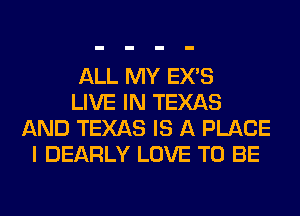 - - - -

ALL MY EX'S
LIVE IN TEXAS
AND TEXAS IS A PLACE
I DEARLY LOVE TO BE